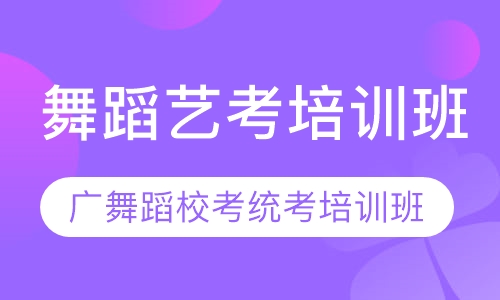 舞蹈艺考培训班

广舞蹈校考统考培训班